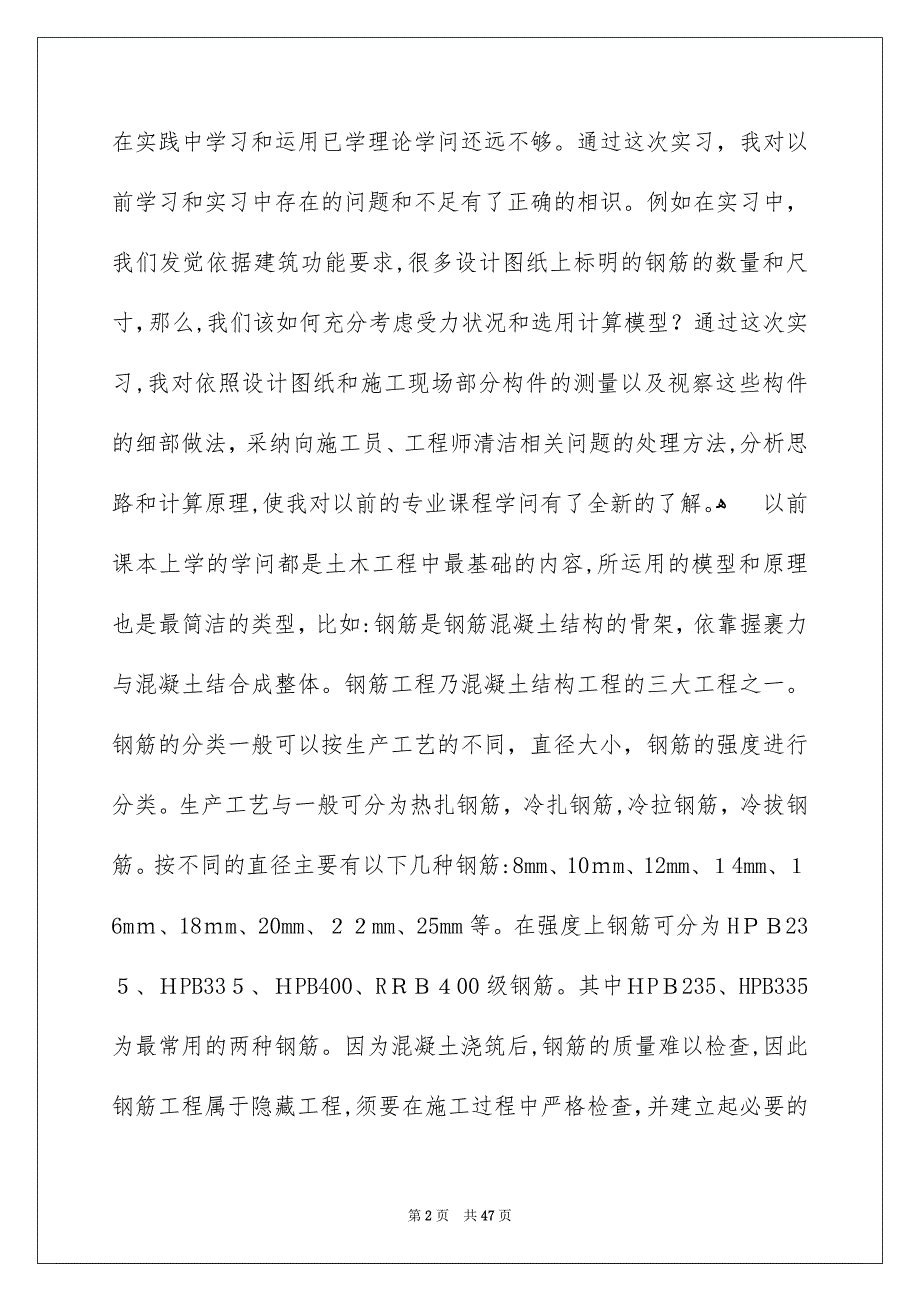 在实践中学习和运用已学理论学问还远不够。通过这次实习，我对以前学习和实习中存在的问题和不足有了正确的相识。例如在实习中，我们发觉依据建筑功能要求，很多设计图纸上标明的钢筋的数量和尺寸，那么，我们该如何充分考虑受力状况和选用计算模型？通过这次实习，我对依照设计图纸和施工现场部分构件的测量以及视察这些构件的细部做法，采纳向施工员、工程师清洁相关问题的处理方法，分析思路和计算原理，使我对以前的专业课程学问有了全新的了解。 以前课本上学的学问都是土木工程中最基础的内容，所运用的模型和原理也是最简洁的类型，比如：钢筋是钢筋混凝土结构的骨架，依靠握裹力与混凝土结合成整体。钢筋工程乃混凝土结构工程的三大工程之一。钢筋的分类一般可以按生产工艺的不同，直径大小，钢筋的强度进行分类。生产工艺与一般可分为热扎钢筋，冷扎钢筋，冷拉钢筋，冷拔钢筋。按不同的直径主要有以下几种钢筋：8mm、10mm、12mm、14mm、16mm、18mm、20mm、22mm、25mm等。在强度上钢筋可分为HPB235、HPB335、HPB400、RRB400级钢筋。其中HPB235、HPB335为最常用的两种钢筋。因为混凝土浇筑后，钢筋的质量难以检查，因此钢筋工程属于隐藏工程，须要在施工过程中严格检查，并建立起必要的

第2页 共47页